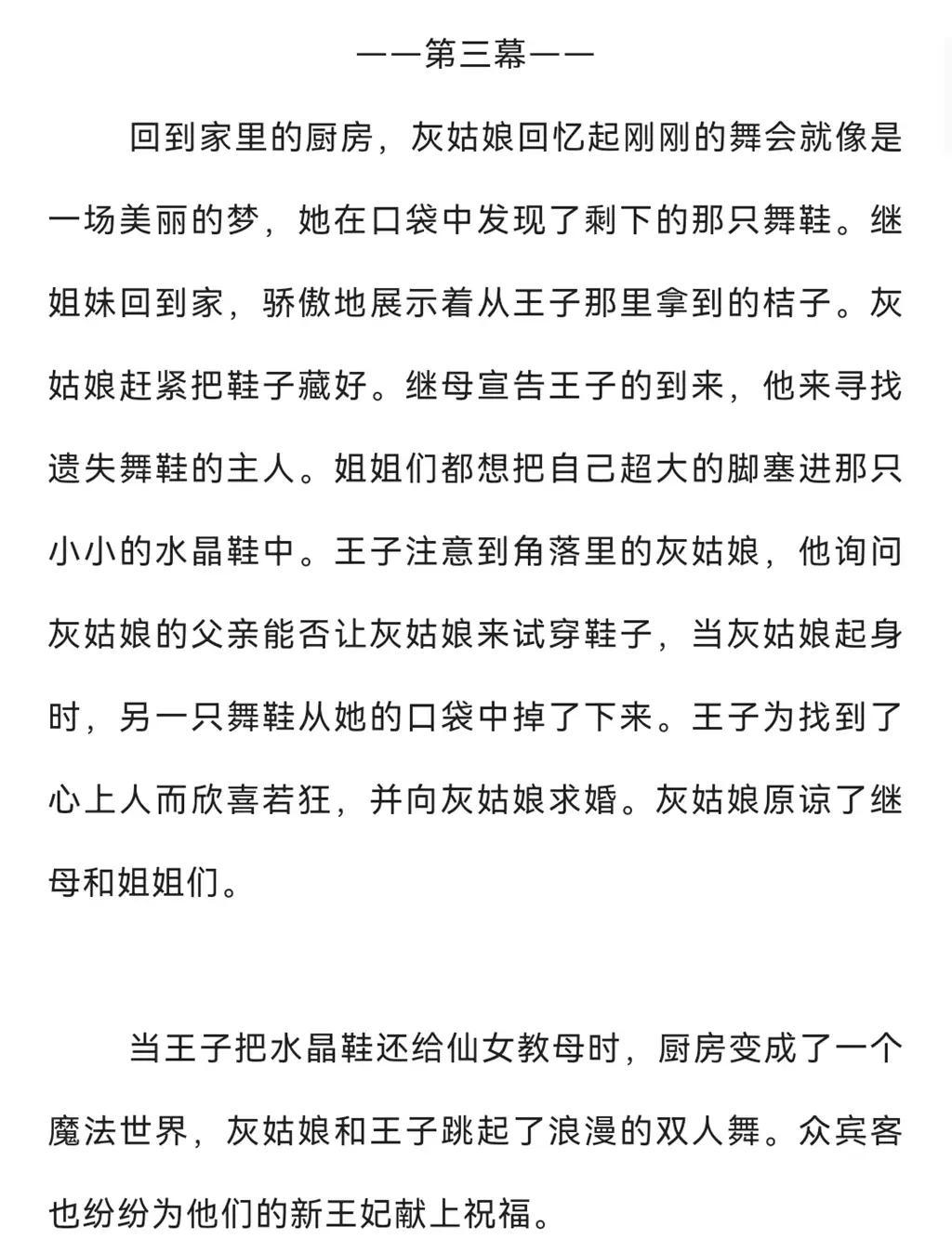 ——第三幕——

回到家里的厨房，灰姑娘回忆起刚刚的舞会就像是一场美丽的梦，她在口袋中发现了剩下的那只舞鞋。继姐妹回到家，骄傲地展示着从王子那里拿到的桔子。灰姑娘赶紧把鞋子藏好。继母宣告王子的到来，他来寻找遗失舞鞋的主人。姐姐们都想把自己超大的脚塞进那只小小的水晶鞋中。王子注意到角落里的灰姑娘，他询问灰姑娘的父亲能否让灰姑娘来试穿鞋子，当灰姑娘起身时，另一只舞鞋从她的口袋中掉了下来。王子为找到了心上人而欣喜若狂，并向灰姑娘求婚。灰姑娘原谅了继母和姐姐们。

当王子把水晶鞋还给仙女教母时，厨房变成了一个魔法世界，灰姑娘和王子跳起了浪漫的双人舞。众宾客也纷纷为他们的新王妃献上祝福。